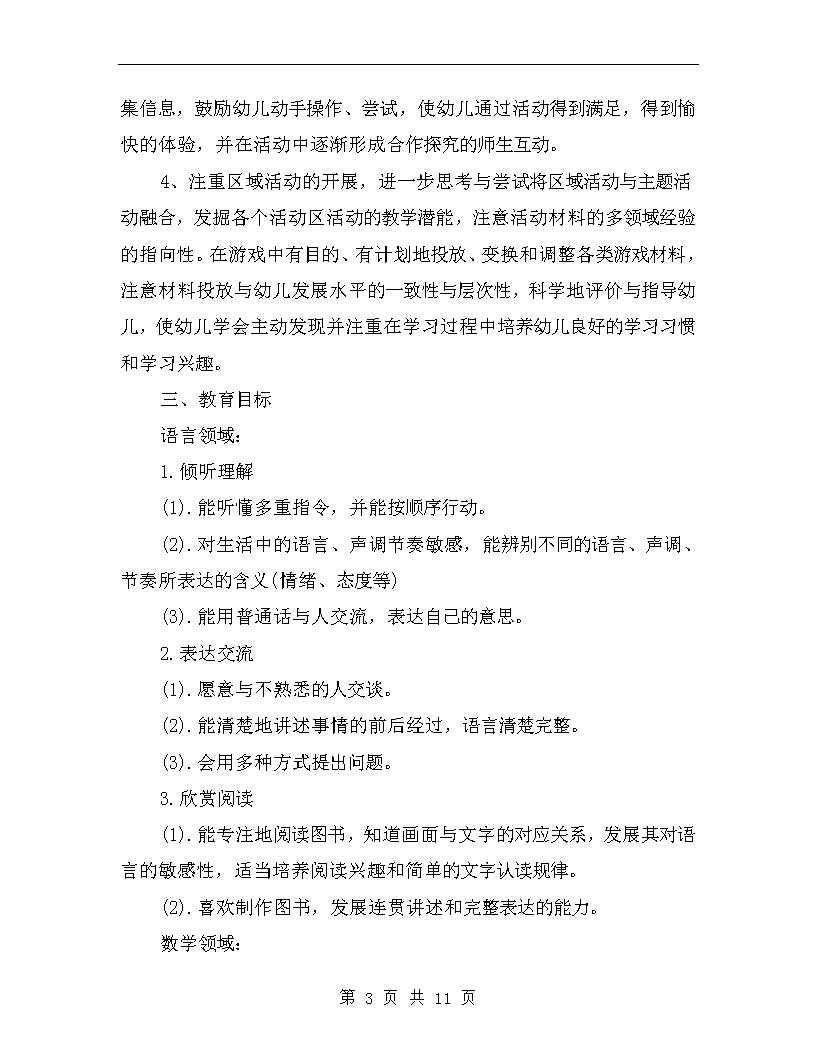 集信息，鼓励幼儿动手操作、尝试，使幼儿通过活动得到满足，得到愉快的体验，并在活动中逐渐形成合作探究的师生互动。

4、注重区域活动的开展，进一步思考与尝试将区域活动与主题活动融合，发掘各个活动区活动的教学潜能，注意活动材料的多领域经验的指向性。在游戏中有目的、有计划地投放、变换和调整各类游戏材料，注意材料投放与幼儿发展水平的一致性与层次性，科学地评价与指导幼儿，使幼儿学会主动发现并注重在学习过程中培养幼儿良好的学习习惯和学习兴趣。

三、教育目标

语言领域：

1.倾听理解

(1).能听懂多重指令，并能按顺序行动。

(2).对生活中的语言、声调节奏敏感，能辨别不同的语言、声调、节奏所表达的含义(情绪、态度等)

(3).能用普通话与人交流，表达自己的意思。

2.表达交流

(1).愿意与不熟悉的人交谈。

(2).能清楚地讲述事情的前后经过，语言清楚完整。

(3).会用多种方式提出问题。

3.欣赏阅读

(1).能专注地阅读图书，知道画面与文字的对应关系，发展其对语言的敏感性，适当培养阅读兴趣和简单的文字认读规律。

(2).喜欢制作图书，发展连贯讲述和完整表达的能力。

数学领域：

第 3 页 共 11 页